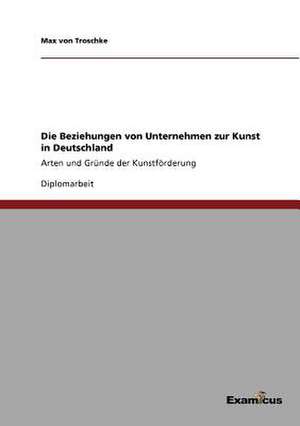 Max von Troschke

Die Beziehungen von Unternehmen zur Kunst in Deutschland

Arten und Gründe der Kunstförderung

Diplomarbeit

Examicus